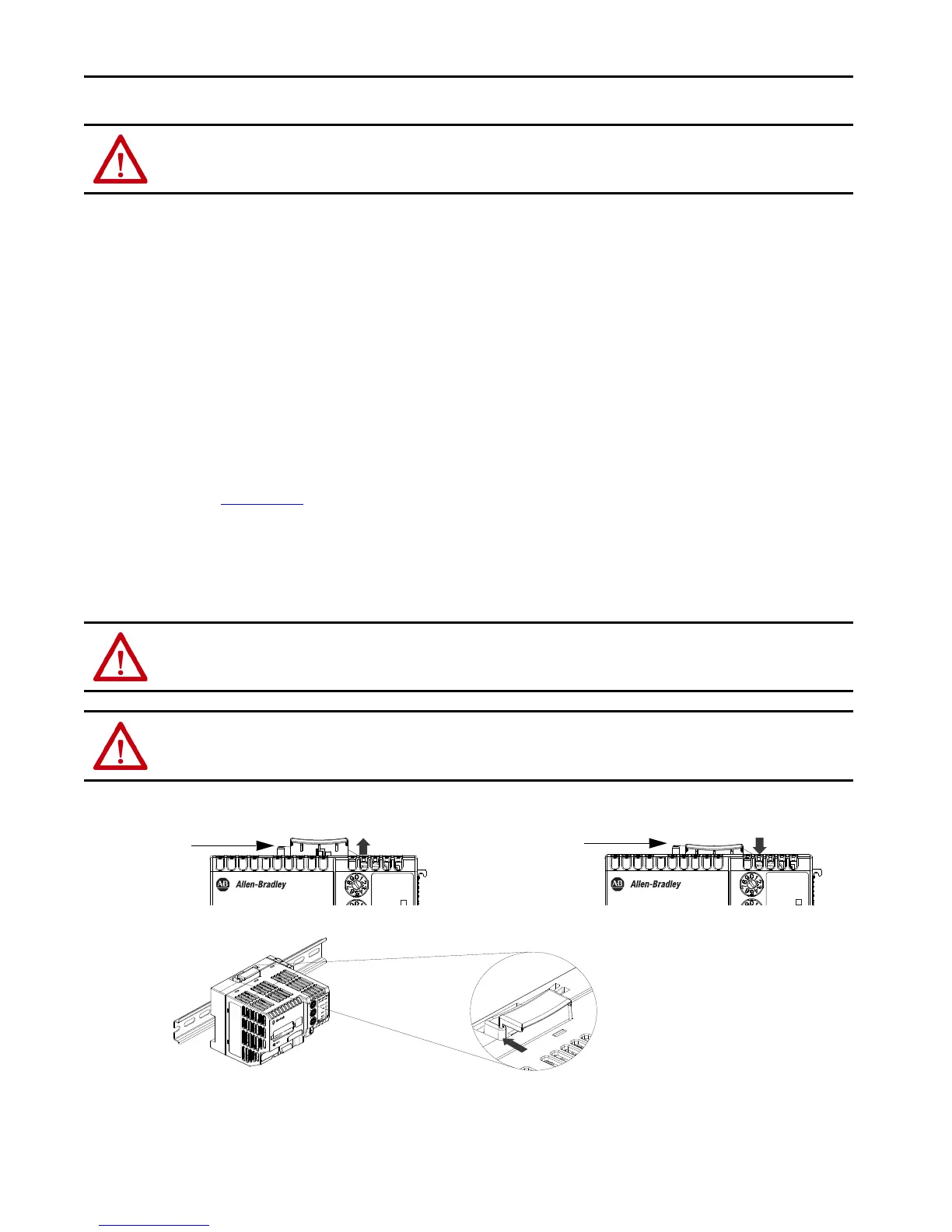 Allen-Bradley

Allen-Bradley